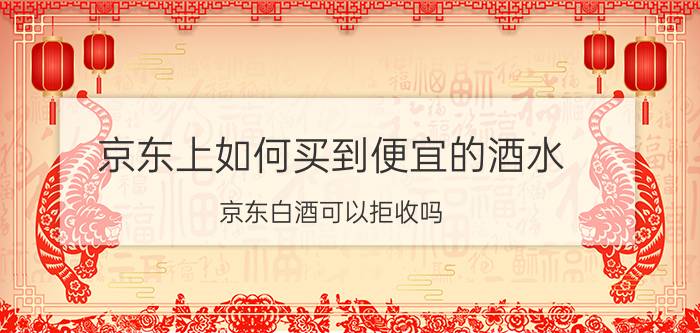 京东上如何买到便宜的酒水

京东白酒可以拒收吗